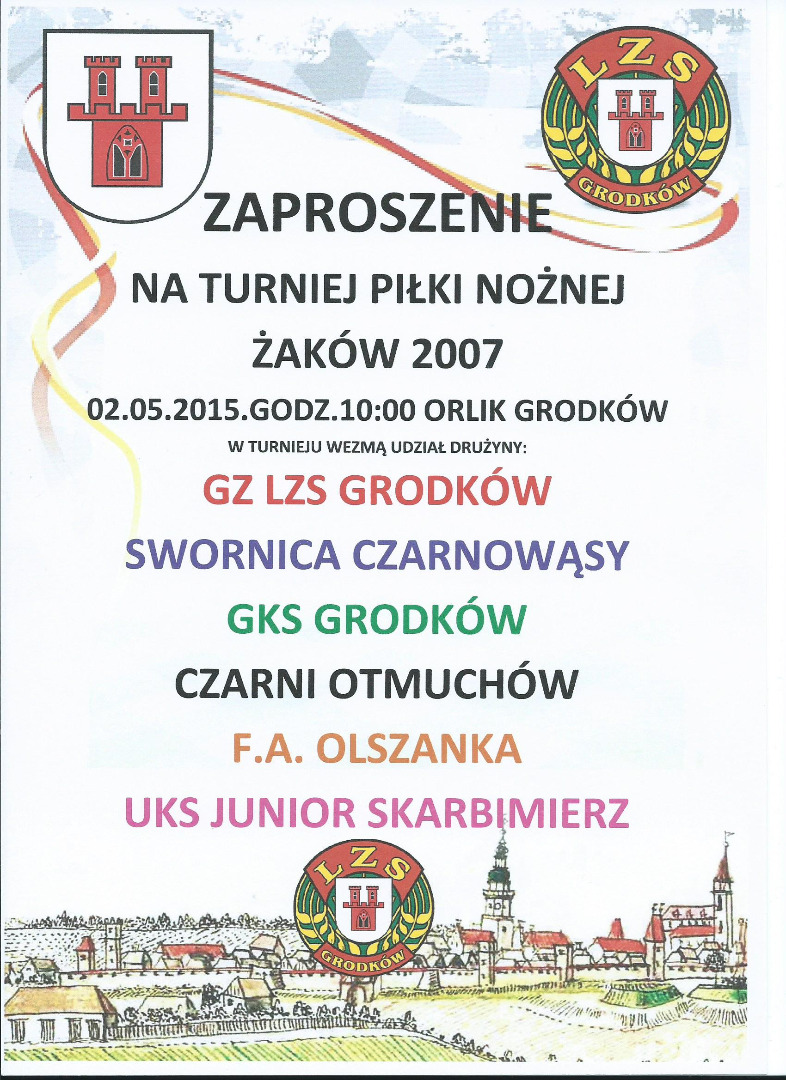 LZS
GRODKÓW

ZAPROSZENIE

NA TURNIEJ PIŁKI NOŻNEJ

ŻAKÓW 2007

02.05.2015.GODZ.10:00 ORLIK GRODKÓW

W TURNIEJU WEZMĄ UDZIAŁ DRUŻYNY:

GZ LZS GRODKÓW

SWORNICA CZARNOWĄSY

GKS GRODKÓW

CZARNI OTMUCHÓW

F.A. OLSZANKA

UKS JUNIOR SKARBIMIERZ

LZS
GRODKÓW